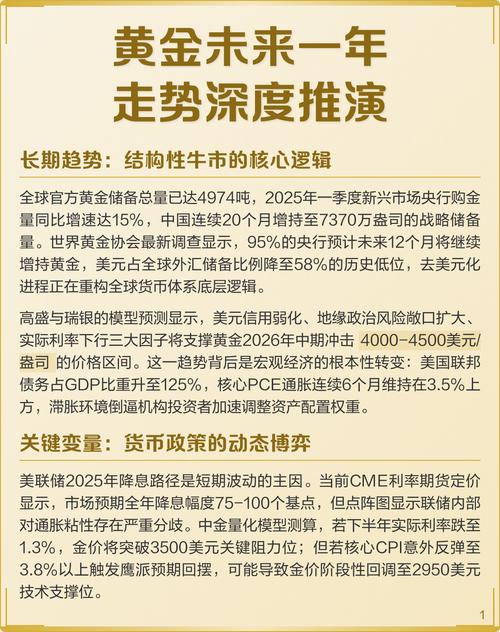 黄金未来一年
走势深度推演

长期趋势：结构性牛市的核心逻辑

全球官方黄金储备总量已达4974吨，2025年一季度新兴市场央行购金量同比增速达15%，中国连续20个月增持至7370万盎司的战略储备量。世界黄金协会最新调查显示，95%的央行预计未来12个月将继续增持黄金，美元占全球外汇储备比例降至58%的历史低位，去美元化进程正在重构全球货币体系底层逻辑。

高盛与瑞银的模型预测显示，美元信用弱化、地缘政治风险敞口扩大、实际利率下行三大因子将支撑黄金2026年中期冲击 4000-4500美元/盎司 的价格区间。这一趋势背后是宏观经济的根本性转变：美国联邦债务占GDP比重升至125%，核心PCE通胀连续6个月维持在3.5%上方，滞胀环境倒逼机构投资者加速调整资产配置权重。

关键变量：货币政策的动态博弈

美联储2025年降息路径是短期波动的主因。当前CME利率期货定价显示，市场预期全年降息幅度75-100个基点，但点阵图显示联储内部对通胀粘性存在严重分歧。中金量化模型测算，若下半年实际利率跌至1.3%，金价将突破3500美元关键阻力位；但若核心CPI意外反弹至3.8%以上触发鹰派预期回摆，可能导致金价阶段性回调至2950美元技术支撑位。

1